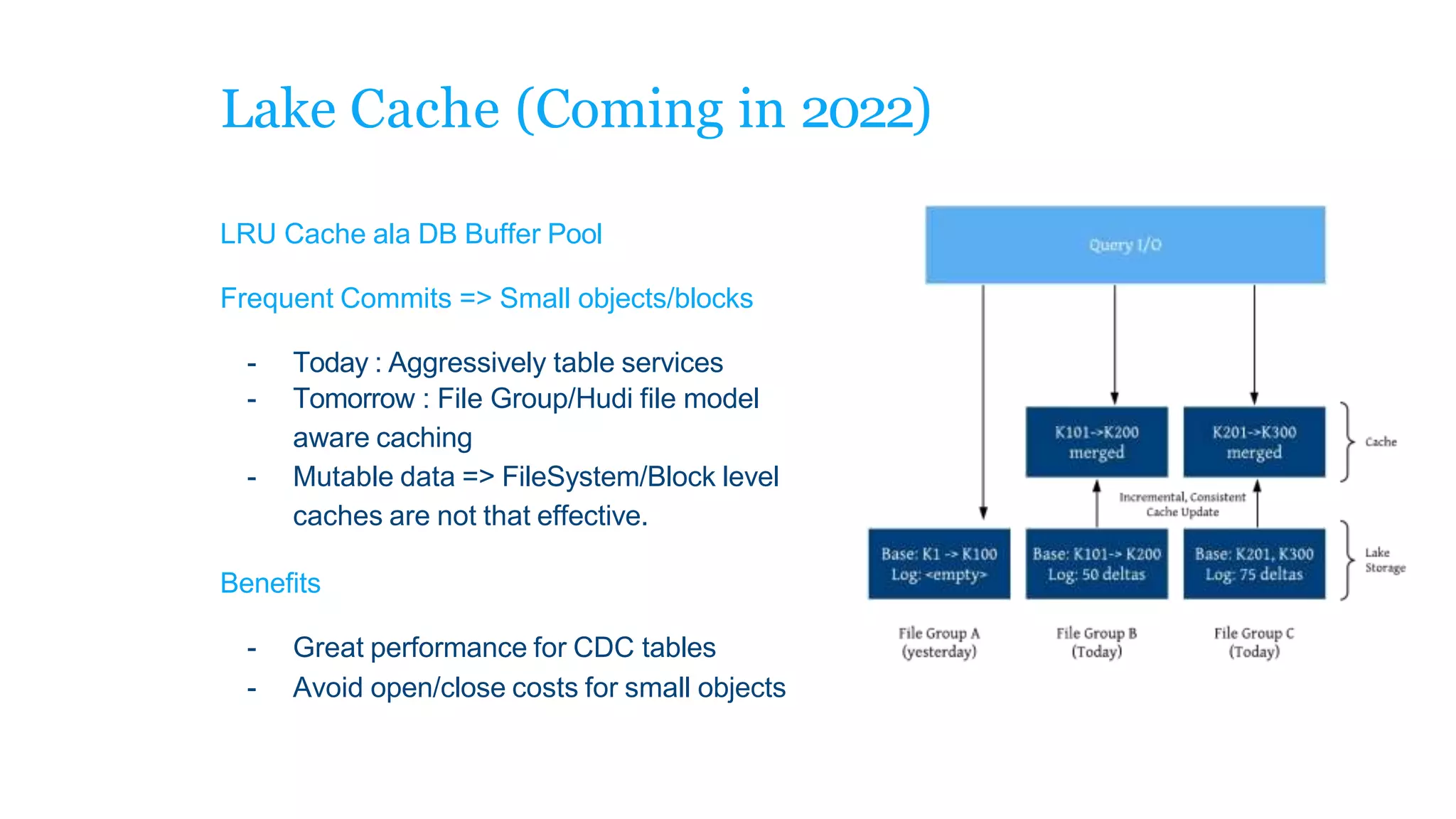 Lake Cache (Coming in 2022)

LRU Cache ala DB Buffer Pool

Frequent Commits => Small objects/blocks

- Today : Aggressively table services
- Tomorrow : File Group/Hudi file model aware caching
- Mutable data => FileSystem/Block level caches are not that effective.

Benefits

- Great performance for CDC tables
- Avoid open/close costs for small objects

Query I/O

K101->K200 merged

K201->K300 merged

Cache

Incremental, Consistent Cache Update

Base: K1 -> K100 Log: <empty>

Base: K101-> K200 Log: 50 deltas

Base: K201, K300 Log: 75 deltas

Lake Storage

File Group A (yesterday)

File Group B (Today)

File Group C (Today)